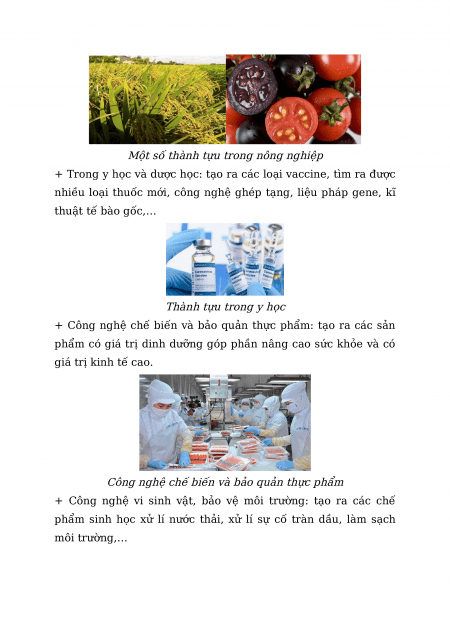 Một số thành tựu trong nông nghiệp

+ Trong y học và dược học: tạo ra các loại vaccine, tìm ra được nhiều loại thuốc mới, công nghệ ghép tạng, liệu pháp gene, kĩ thuật tế bào gốc,...

Thành tựu trong y học

+ Công nghệ chế biến và bảo quản thực phẩm: tạo ra các sản phẩm có giá trị dinh dưỡng góp phần nâng cao sức khỏe và có giá trị kinh tế cao.

Công nghệ chế biến và bảo quản thực phẩm

+ Công nghệ vi sinh vật, bảo vệ môi trường: tạo ra các chế phẩm sinh học xử lí nước thải, xử lí sự cố tràn dầu, làm sạch môi trường,...